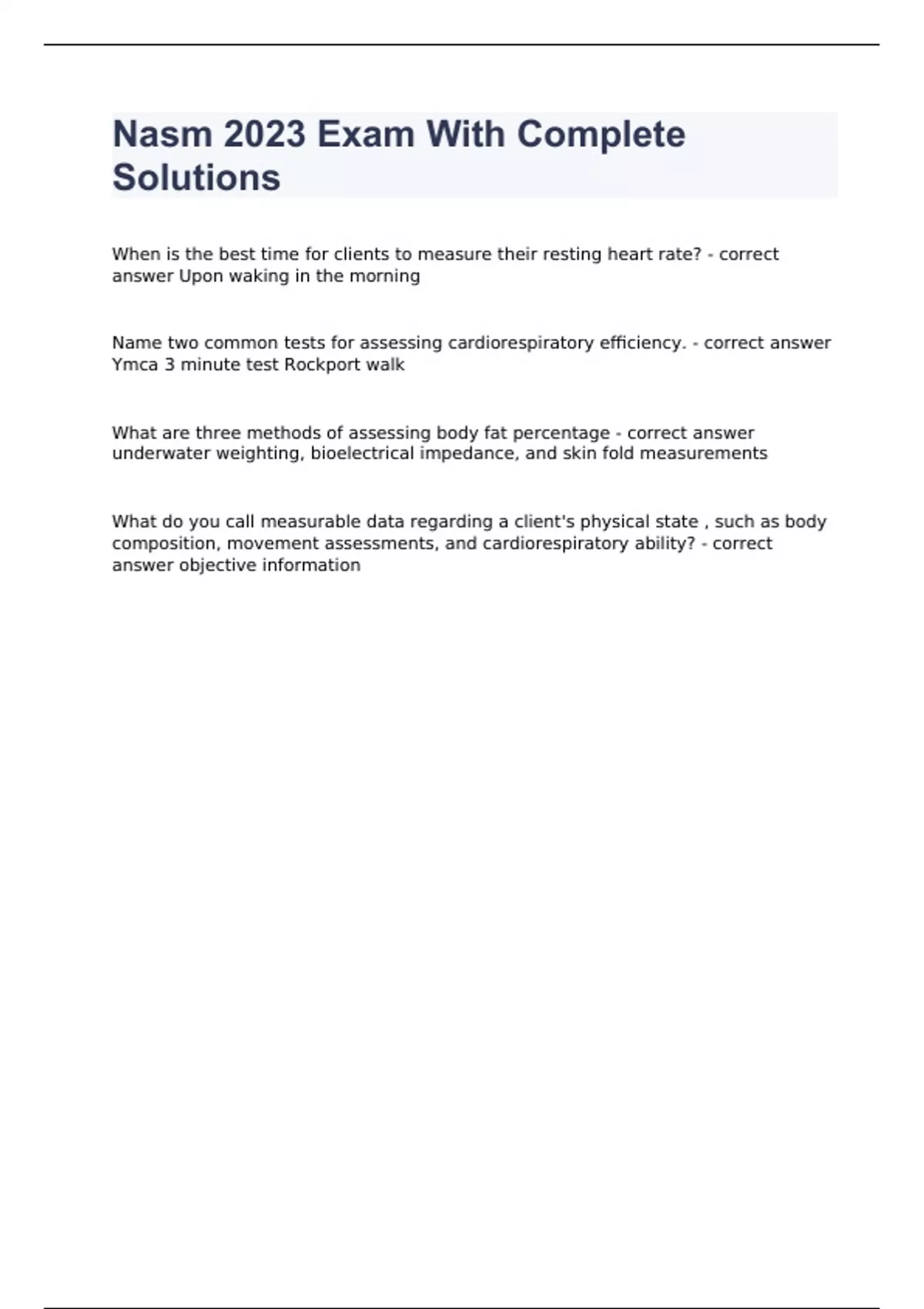 Nasm 2023 Exam With Complete Solutions

When is the best time for clients to measure their resting heart rate? - correct answer Upon waking in the morning

Name two common tests for assessing cardiorespiratory efficiency. - correct answer Ymca 3 minute test Rockport walk

What are three methods of assessing body fat percentage - correct answer underwater weighting, bioelectrical impedance, and skin fold measurements

What do you call measurable data regarding a client's physical state , such as body composition, movement assessments, and cardiorespiratory ability? - correct answer objective information